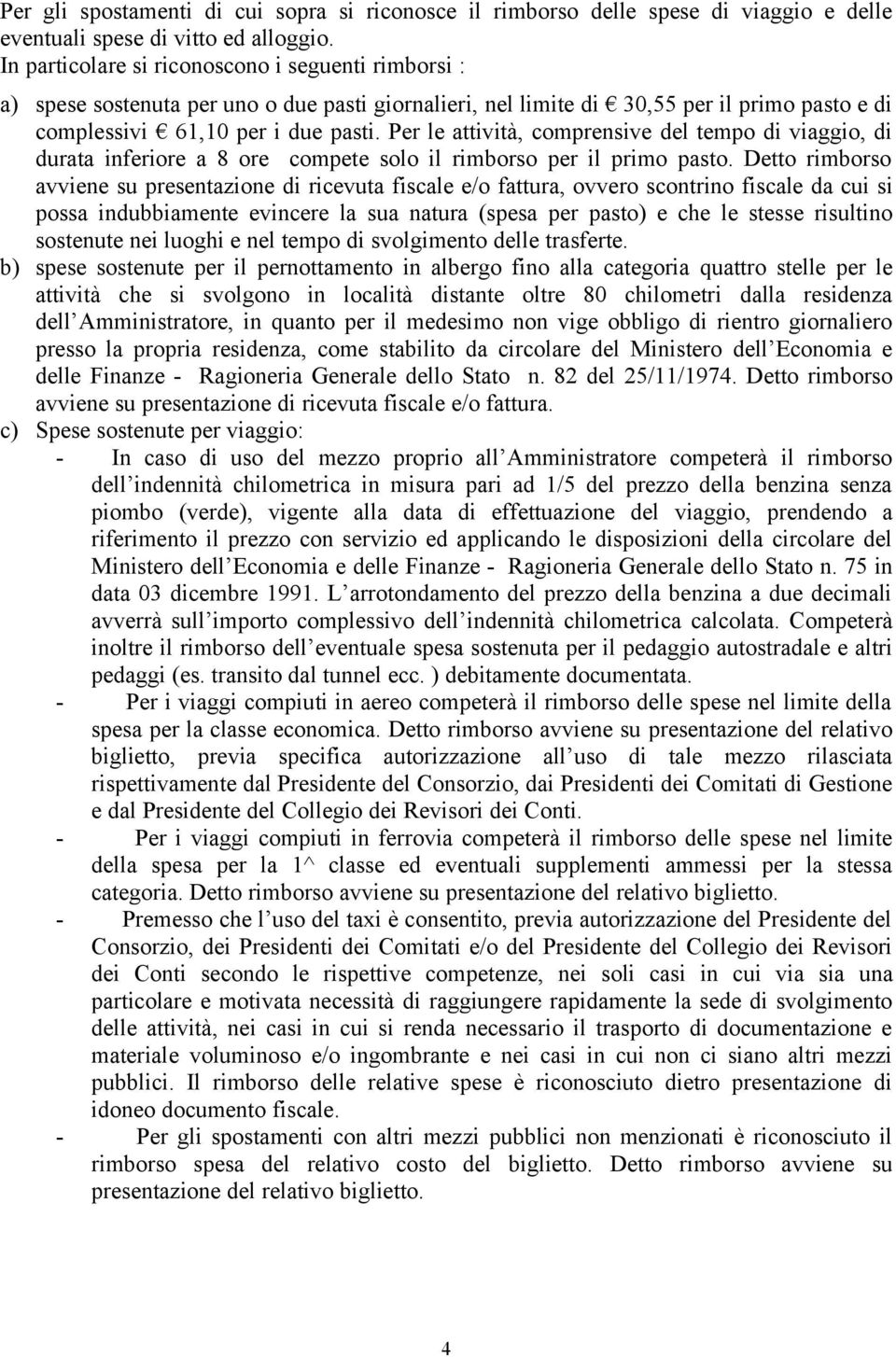 Per gli spostamenti di cui sopra si riconosce il rimborso delle spese di viaggio e delle eventuali spese di vitto ed alloggio.
In particolare si riconoscono i seguenti rimborsi :

a) spese sostenuta per uno o due pasti giornalieri, nel limite di € 30,55 per il primo pasto e di complessivi € 61,10 per i due pasti. Per le attività, comprensive del tempo di viaggio, di durata inferiore a 8 ore compete solo il rimborso per il primo pasto. Detto rimborso avviene su presentazione di ricevuta fiscale e/o fattura, ovvero scontrino fiscale da cui si possa indubbiamente evincere la sua natura (spesa per pasto) e che le stesse risultino sostenute nei luoghi e nel tempo di svolgimento delle trasferte.

b) spese sostenute per il pernottamento in albergo fino alla categoria quattro stelle per le attività che si svolgono in località distante oltre 80 chilometri dalla residenza dell Amministratore, in quanto per il medesimo non vige obbligo di rientro giornaliero presso la propria residenza, come stabilito da circolare del Ministero dell Economia e delle Finanze - Ragioneria Generale dello Stato n. 82 del 25/11/1974. Detto rimborso avviene su presentazione di ricevuta fiscale e/o fattura.

c) Spese sostenute per viaggio:
- In caso di uso del mezzo proprio all Amministratore competerà il rimborso dell indennità chilometrica in misura pari ad 1/5 del prezzo della benzina senza piombo (verde), vigente alla data di effettuazione del viaggio, prendendo a riferimento il prezzo con servizio ed applicando le disposizioni della circolare del Ministero dell Economia e delle Finanze - Ragioneria Generale dello Stato n. 75 in data 03 dicembre 1991. L arrotondamento del prezzo della benzina a due decimali avverrà sull importo complessivo dell indennità chilometrica calcolata. Competerà inoltre il rimborso dell eventuale spesa sostenuta per il pedaggio autostradale e altri pedaggi (es. transito dal tunnel ecc. ) debitamente documentata.
- Per i viaggi compiuti in aereo competerà il rimborso delle spese nel limite della spesa per la classe economica. Detto rimborso avviene su presentazione del relativo biglietto, previa specifica autorizzazione all uso di tale mezzo rilasciata rispettivamente dal Presidente del Consorzio, dai Presidenti dei Comitati di Gestione e dal Presidente del Collegio dei Revisori dei Conti.
- Per i viaggi compiuti in ferrovia competerà il rimborso delle spese nel limite della spesa per la 1^ classe ed eventuali supplementi ammessi per la stessa categoria. Detto rimborso avviene su presentazione del relativo biglietto.
- Premesso che l uso del taxi è consentito, previa autorizzazione del Presidente del Consorzio, dei Presidenti dei Comitati e/o del Presidente del Collegio dei Revisori dei Conti secondo le rispettive competenze, nei soli casi in cui via sia una particolare e motivata necessità di raggiungere rapidamente la sede di svolgimento delle attività, nei casi in cui si renda necessario il trasporto di documentazione e materiale voluminoso e/o ingombrante e nei casi in cui non ci siano altri mezzi pubblici. Il rimborso delle relative spese è riconosciuto dietro presentazione di idoneo documento fiscale.
- Per gli spostamenti con altri mezzi pubblici non menzionati è riconosciuto il rimborso spesa del relativo costo del biglietto. Detto rimborso avviene su presentazione del relativo biglietto.

4